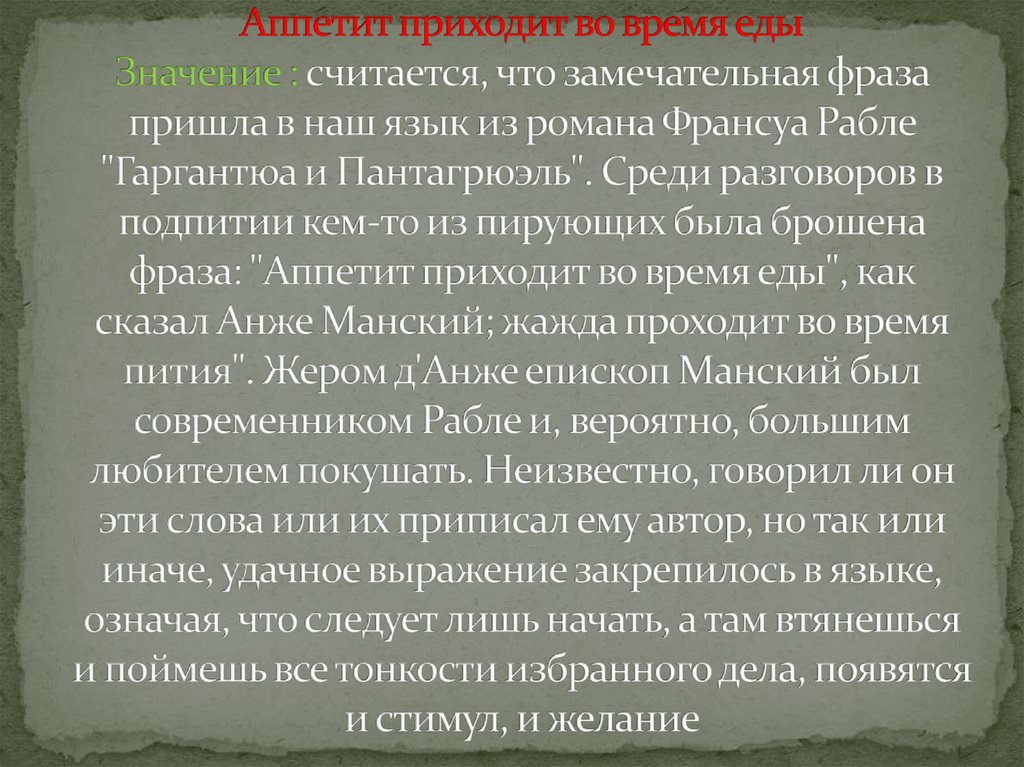 Аппетит приходит во время еды

Значение : считается, что замечательная фраза пришла в наш язык из романа Франсуа Рабле "Гаргантюа и Пантагрюэль". Среди разговоров в подпитии кем-то из пирующих была брошена фраза: "Аппетит приходит во время еды", как сказал Анже Манский; жажда проходит во время пития". Жером д'Анже епископ Манский был современником Рабле и, вероятно, большим любителем покушать. Неизвестно, говорил ли он эти слова или их приписал ему автор, но так или иначе, удачное выражение закрепилось в языке, означая, что следует лишь начать, а там втянешься и поймешь все тонкости избранного дела, появятся и стимул, и желание